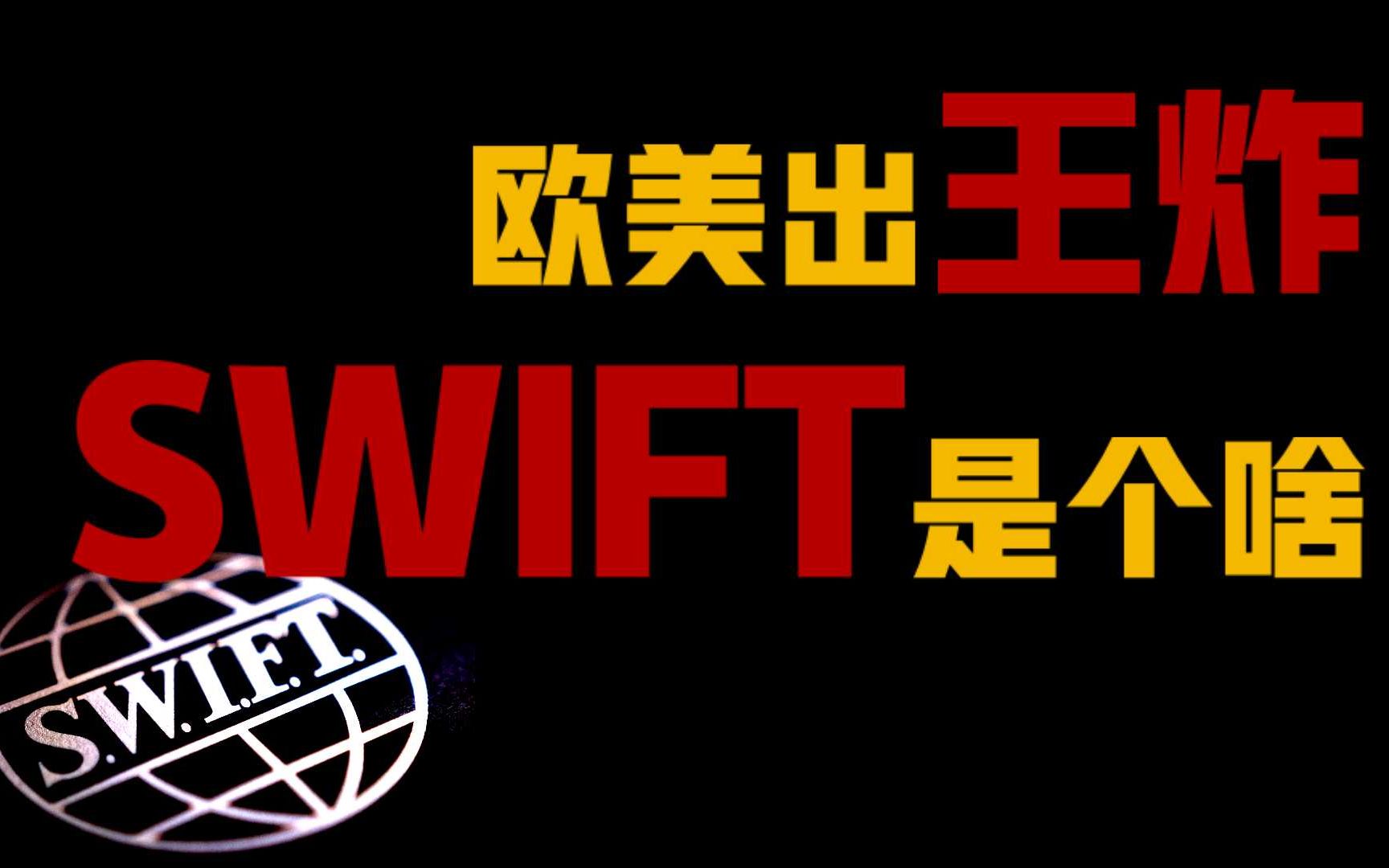 欧美出王炸
SWIFT是个啥
S.W.I.F.T.